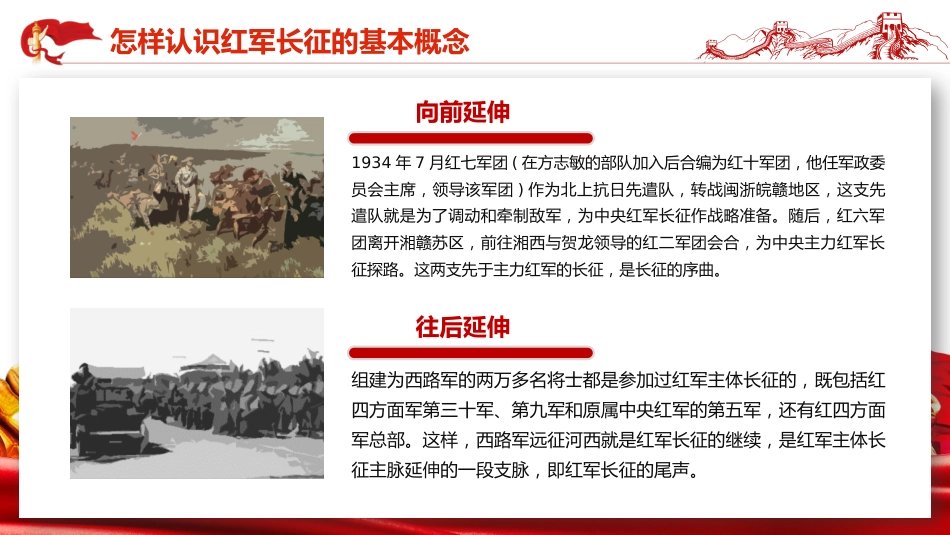 怎样认识红军长征的基本概念

向前延伸

1934 年 7 月红七军团（在方志敏的部队加入后合编为红十军团，他任军政委员会主席，领导该军团）作为北上抗日先遣队，转战闽浙皖赣地区，这支先遣队就是为了调动和牵制敌军，为中央红军长征作战略准备。随后，红六军团离开湘赣苏区，前往湘西与贺龙领导的红二军团会合，为中央主力红军长征探路。这两支先于主力红军的长征，是长征的序曲。

往后延伸

组建为西路军的两万多名将士都是参加过红军主体长征的，既包括红四方面军第三十军、第九军和原属中央红军的第五军，还有红四方面军总部。这样，西路军远征河西就是红军长征的继续，是红军主体长征主脉延伸的一段支脉，即红军长征的尾声。